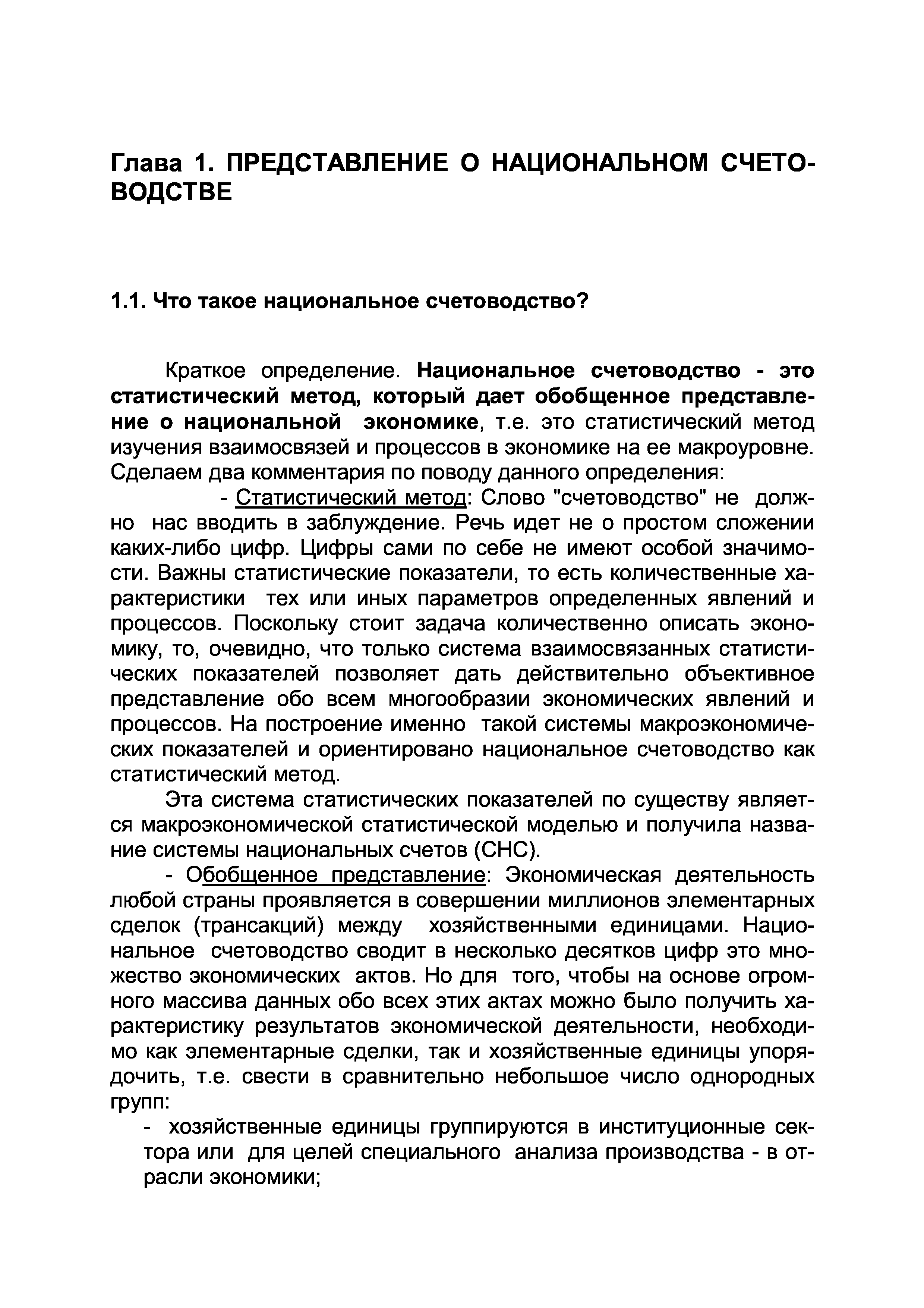 Глава 1. ПРЕДСТАВЛЕНИЕ О НАЦИОНАЛЬНОМ СЧЕТОВОДСТВЕ

1.1. Что такое национальное счетоводство?

Краткое определение. Национальное счетоводство - это статистический метод, который дает обобщенное представление о национальной экономике, т.е. это статистический метод изучения взаимосвязей и процессов в экономике на ее макроуровне. Сделаем два комментария по поводу данного определения:

- Статистический метод: Слово "счетоводство" не должно нас вводить в заблуждение. Речь идет не о простом сложении каких-либо цифр. Цифры сами по себе не имеют особой значимости. Важны статистические показатели, то есть количественные характеристики тех или иных параметров определенных явлений и процессов. Поскольку стоит задача количественно описать экономику, то, очевидно, что только система взаимосвязанных статистических показателей позволяет дать действительно объективное представление обо всем многообразии экономических явлений и процессов. На построение именно такой системы макроэкономических показателей и ориентировано национальное счетоводство как статистический метод.

Эта система статистических показателей по существу является макроэкономической статистической моделью и получила название системы национальных счетов (СНС).

- Обобщенное представление: Экономическая деятельность любой страны проявляется в совершении миллионов элементарных сделок (трансакций) между хозяйственными единицами. Национальное счетоводство сводит в несколько десятков цифр это множество экономических актов. Но для того, чтобы на основе огромного массива данных обо всех этих актах можно было получить характеристику результатов экономической деятельности, необходимо как элементарные сделки, так и хозяйственные единицы упорядочить, т.е. свести в сравнительно небольшое число однородных групп:

- хозяйственные единицы группируются в институционные сектора или для целей специального анализа производства - в отрасли экономики;